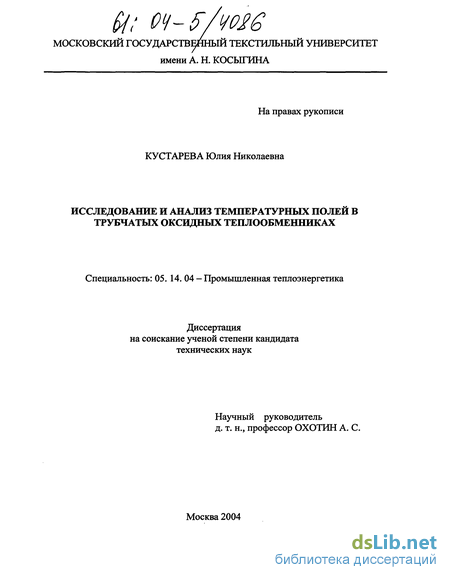 61: 04-5/4086

МОСКОВСКИЙ ГОСУДАРСТВЕННЫЙ ТЕКСТИЛЬНЫЙ УНИВЕРСИТЕТ
имени А. Н. КОСЫГИНА

На правах рукописи

КУСТАРЕВА Юлия Николаевна

ИССЛЕДОВАНИЕ И АНАЛИЗ ТЕМПЕРАТУРНЫХ ПОЛЕЙ В ТРУБЧАТЫХ ОКСИДНЫХ ТЕПЛООБМЕННИКАХ

Специальность: 05. 14. 04 – Промышленная теплоэнергетика

Диссертация
на соискание ученой степени кандидата
технических наук

Научный руководитель
д. т. н., профессор ОХОТИН А. С.

Москва 2004

dsLib.net
библиотека диссертаций